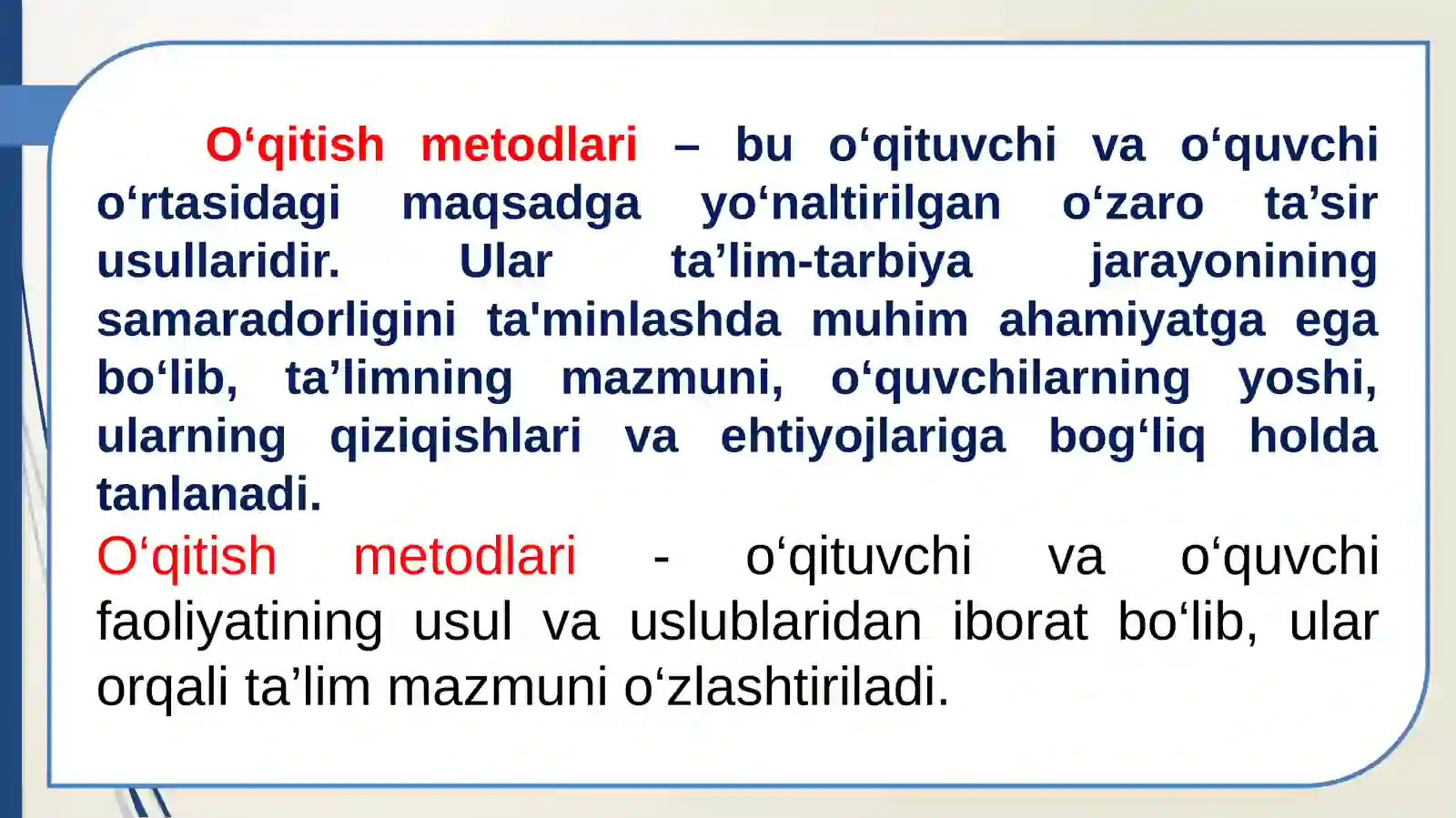 O‘qitish metodlari – bu o‘qituvchi va o‘quvchi o‘rtasidagi maqsadga yo‘naltirilgan o‘zaro ta’sir usullaridir. Ular ta’lim-tarbiya jarayonining samaradorligini ta'minlashda muhim ahamiyatga ega bo‘lib, ta’limning mazmuni, o‘quvchilarning yoshi, ularning qiziqishlari va ehtiyojlariga bog‘liq holda tanlanadi.

O‘qitish metodlari - o‘qituvchi va o‘quvchi faoliyatining usul va uslublaridan iborat bo‘lib, ular orqali ta’lim mazmuni o‘zlashtiriladi.